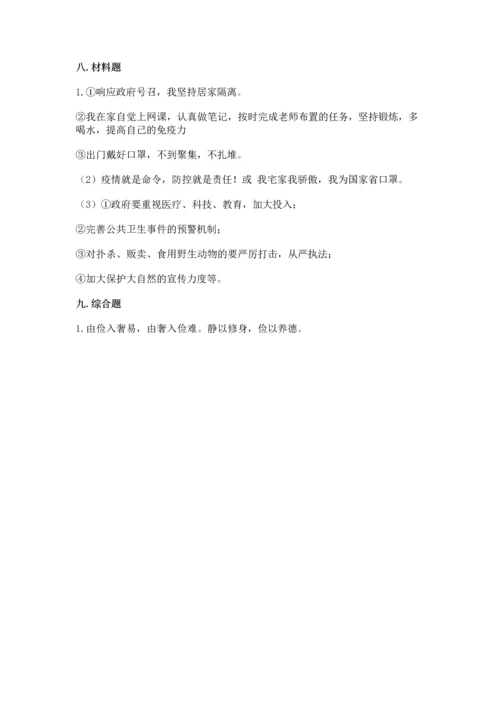 八. 材料题

1. ①响应政府号召，我坚持居家隔离。

②我在家自觉上网课，认真做笔记，按时完成老师布置的任务，坚持锻炼，多喝水，提高自己的免疫力

③出门戴好口罩，不到聚集，不扎堆。

（2）疫情就是命令，防控就是责任！或 我宅家我骄傲，我为国家省口罩。

（3）①政府要重视医疗、科技、教育，加大投入；

②完善公共卫生事件的预警机制；

③对扑杀、贩卖、食用野生动物的要严厉打击，从严执法；

④加大保护大自然的宣传力度等。

九. 综合题

1. 由俭入奢易，由奢入俭难。静以修身，俭以养德。